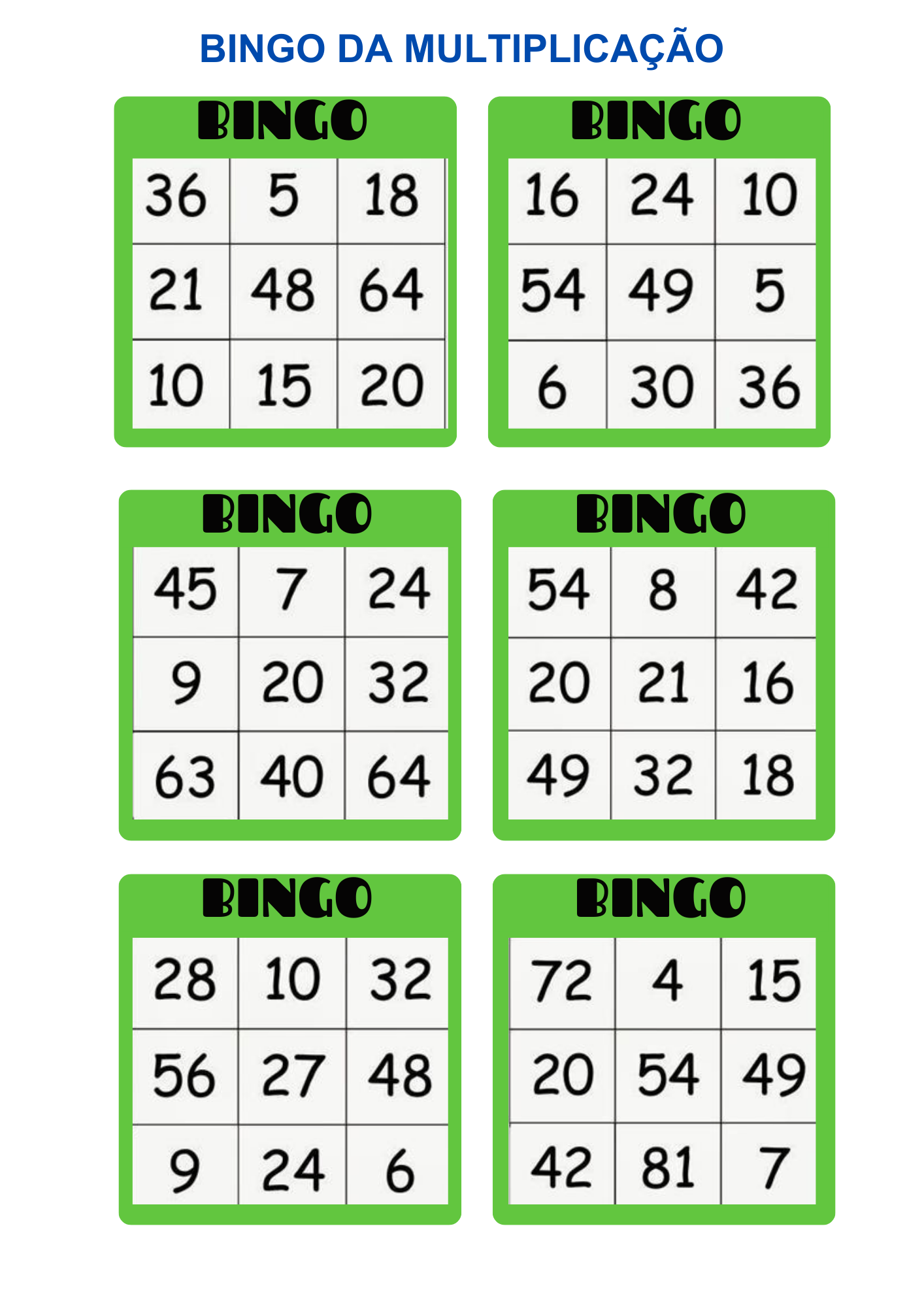 BINGO DA MULTIPLICAÇÃO

BINGO

| 36 | 5 | 18 |
|---|---|---|
| 21 | 48 | 64 |
| 10 | 15 | 20 |

BINGO

| 16 | 24 | 10 |
|---|---|---|
| 54 | 49 | 5 |
| 6 | 30 | 36 |

BINGO

| 45 | 7 | 24 |
|---|---|---|
| 9 | 20 | 32 |
| 63 | 40 | 64 |

BINGO

| 54 | 8 | 42 |
|---|---|---|
| 20 | 21 | 16 |
| 49 | 32 | 18 |

BINGO

| 28 | 10 | 32 |
|---|---|---|
| 56 | 27 | 48 |
| 9 | 24 | 6 |

BINGO

| 72 | 4 | 15 |
|---|---|---|
| 20 | 54 | 49 |
| 42 | 81 | 7 |